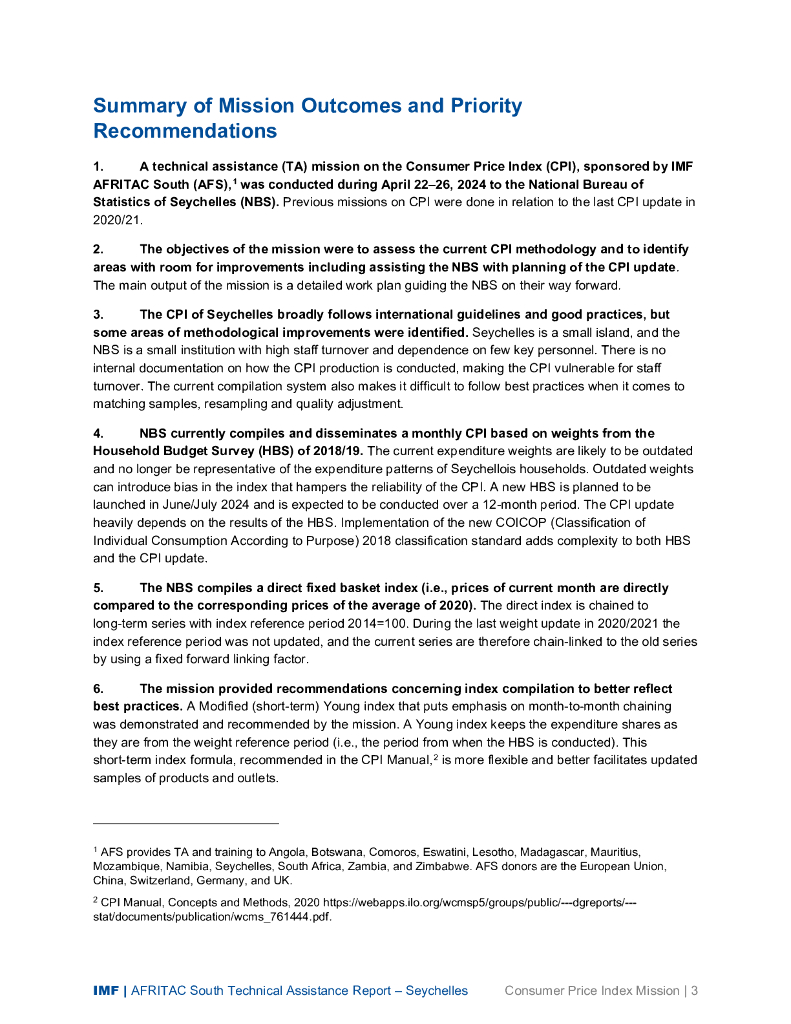 Summary of Mission Outcomes and Priority Recommendations

1. A technical assistance (TA) mission on the Consumer Price Index (CPI), sponsored by IMF AFRITAC South (AFS),$^1$ was conducted during April 22–26, 2024 to the National Bureau of Statistics of Seychelles (NBS). Previous missions on CPI were done in relation to the last CPI update in 2020/21.

2. The objectives of the mission were to assess the current CPI methodology and to identify areas with room for improvements including assisting the NBS with planning of the CPI update. The main output of the mission is a detailed work plan guiding the NBS on their way forward.

3. The CPI of Seychelles broadly follows international guidelines and good practices, but some areas of methodological improvements were identified. Seychelles is a small island, and the NBS is a small institution with high staff turnover and dependence on few key personnel. There is no internal documentation on how the CPI production is conducted, making the CPI vulnerable for staff turnover. The current compilation system also makes it difficult to follow best practices when it comes to matching samples, resampling and quality adjustment.

4. NBS currently compiles and disseminates a monthly CPI based on weights from the Household Budget Survey (HBS) of 2018/19. The current expenditure weights are likely to be outdated and no longer be representative of the expenditure patterns of Seychellois households. Outdated weights can introduce bias in the index that hampers the reliability of the CPI. A new HBS is planned to be launched in June/July 2024 and is expected to be conducted over a 12-month period. The CPI update heavily depends on the results of the HBS. Implementation of the new COICOP (Classification of Individual Consumption According to Purpose) 2018 classification standard adds complexity to both HBS and the CPI update.

5. The NBS compiles a direct fixed basket index (i.e., prices of current month are directly compared to the corresponding prices of the average of 2020). The direct index is chained to long-term series with index reference period 2014=100. During the last weight update in 2020/2021 the index reference period was not updated, and the current series are therefore chain-linked to the old series by using a fixed forward linking factor.

6. The mission provided recommendations concerning index compilation to better reflect best practices. A Modified (short-term) Young index that puts emphasis on month-to-month chaining was demonstrated and recommended by the mission. A Young index keeps the expenditure shares as they are from the weight reference period (i.e., the period from when the HBS is conducted). This short-term index formula, recommended in the CPI Manual,$^2$ is more flexible and better facilitates updated samples of products and outlets.

$^1$ AFS provides TA and training to Angola, Botswana, Comoros, Eswatini, Lesotho, Madagascar, Mauritius, Mozambique, Namibia, Seychelles, South Africa, Zambia, and Zimbabwe. AFS donors are the European Union, China, Switzerland, Germany, and UK.

$^2$ CPI Manual, Concepts and Methods, 2020 https://webapps.ilo.org/wcmsp5/groups/public/---dgreports/---stat/documents/publication/wcms_761444.pdf.

IMF | AFRITAC South Technical Assistance Report – Seychelles Consumer Price Index Mission | 3